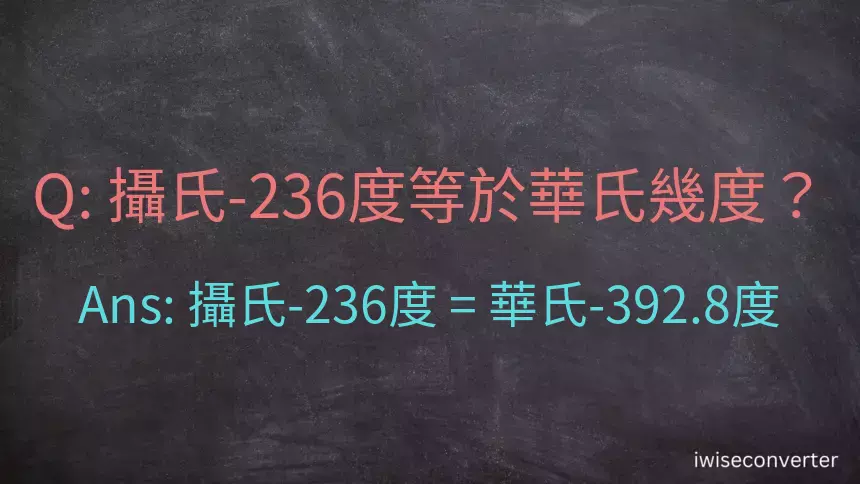 Q: 攝氏-236度等於華氏幾度？

Ans: 攝氏-236度 = 華氏-392.8度

iwiseconverter